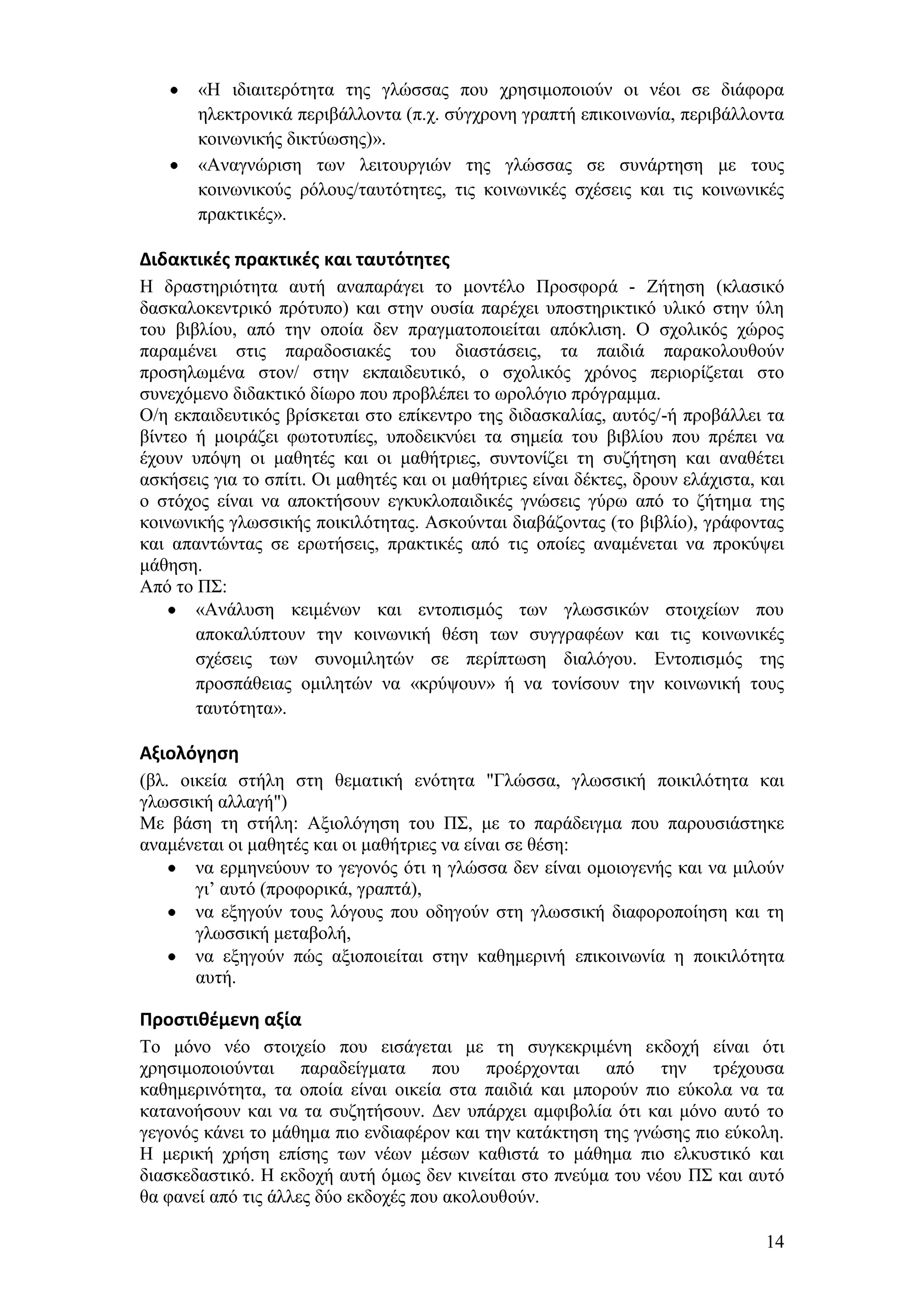 • «Η ιδιαιτερότητα της γλώσσας που χρησιμοποιούν οι νέοι σε διάφορα ηλεκτρονικά περιβάλλοντα (π.χ. σύγχρονη γραπτή επικοινωνία, περιβάλλοντα κοινωνικής δικτύωσης)».
• «Αναγνώριση των λειτουργιών της γλώσσας σε συνάρτηση με τους κοινωνικούς ρόλους/ταυτότητες, τις κοινωνικές σχέσεις και τις κοινωνικές πρακτικές».

Διδακτικές πρακτικές και ταυτότητες
Η δραστηριότητα αυτή αναπαράγει το μοντέλο Προσφορά - Ζήτηση (κλασικό δασκαλοκεντρικό πρότυπο) και στην ουσία παρέχει υποστηρικτικό υλικό στην ύλη του βιβλίου, από την οποία δεν πραγματοποιείται απόκλιση. Ο σχολικός χώρος παραμένει στις παραδοσιακές του διαστάσεις, τα παιδιά παρακολουθούν προσηλωμένα στον/ στην εκπαιδευτικό, ο σχολικός χρόνος περιορίζεται στο συνεχόμενο διδακτικό δίωρο που προβλέπει το ωρολόγιο πρόγραμμα.
Ο/η εκπαιδευτικός βρίσκεται στο επίκεντρο της διδασκαλίας, αυτός/-ή προβάλλει τα βίντεο ή μοιράζει φωτοτυπίες, υποδεικνύει τα σημεία του βιβλίου που πρέπει να έχουν υπόψη οι μαθητές και οι μαθήτριες, συντονίζει τη συζήτηση και αναθέτει ασκήσεις για το σπίτι. Οι μαθητές και οι μαθήτριες είναι δέκτες, δρουν ελάχιστα, και ο στόχος είναι να αποκτήσουν εγκυκλοπαιδικές γνώσεις γύρω από το ζήτημα της κοινωνικής γλωσσικής ποικιλότητας. Ασκούνται διαβάζοντας (το βιβλίο), γράφοντας και απαντώντας σε ερωτήσεις, πρακτικές από τις οποίες αναμένεται να προκύψει μάθηση.
Από το ΠΣ:
• «Ανάλυση κειμένων και εντοπισμός των γλωσσικών στοιχείων που αποκαλύπτουν την κοινωνική θέση των συγγραφέων και τις κοινωνικές σχέσεις των συνομιλητών σε περίπτωση διαλόγου. Εντοπισμός της προσπάθειας ομιλητών να «κρύψουν» ή να τονίσουν την κοινωνική τους ταυτότητα».

Αξιολόγηση
(βλ. οικεία στήλη στη θεματική ενότητα "Γλώσσα, γλωσσική ποικιλότητα και γλωσσική αλλαγή")
Με βάση τη στήλη: Αξιολόγηση του ΠΣ, με το παράδειγμα που παρουσιάστηκε αναμένεται οι μαθητές και οι μαθήτριες να είναι σε θέση:
• να ερμηνεύουν το γεγονός ότι η γλώσσα δεν είναι ομοιογενής και να μιλούν γι’ αυτό (προφορικά, γραπτά),
• να εξηγούν τους λόγους που οδηγούν στη γλωσσική διαφοροποίηση και τη γλωσσική μεταβολή,
• να εξηγούν πώς αξιοποιείται στην καθημερινή επικοινωνία η ποικιλότητα αυτή.

Προστιθέμενη αξία
Το μόνο νέο στοιχείο που εισάγεται με τη συγκεκριμένη εκδοχή είναι ότι χρησιμοποιούνται παραδείγματα που προέρχονται από την τρέχουσα καθημερινότητα, τα οποία είναι οικεία στα παιδιά και μπορούν πιο εύκολα να τα κατανοήσουν και να τα συζητήσουν. Δεν υπάρχει αμφιβολία ότι και μόνο αυτό το γεγονός κάνει το μάθημα πιο ενδιαφέρον και την κατάκτηση της γνώσης πιο εύκολη. Η μερική χρήση επίσης των νέων μέσων καθιστά το μάθημα πιο ελκυστικό και διασκεδαστικό. Η εκδοχή αυτή όμως δεν κινείται στο πνεύμα του νέου ΠΣ και αυτό θα φανεί από τις άλλες δύο εκδοχές που ακολουθούν.

14